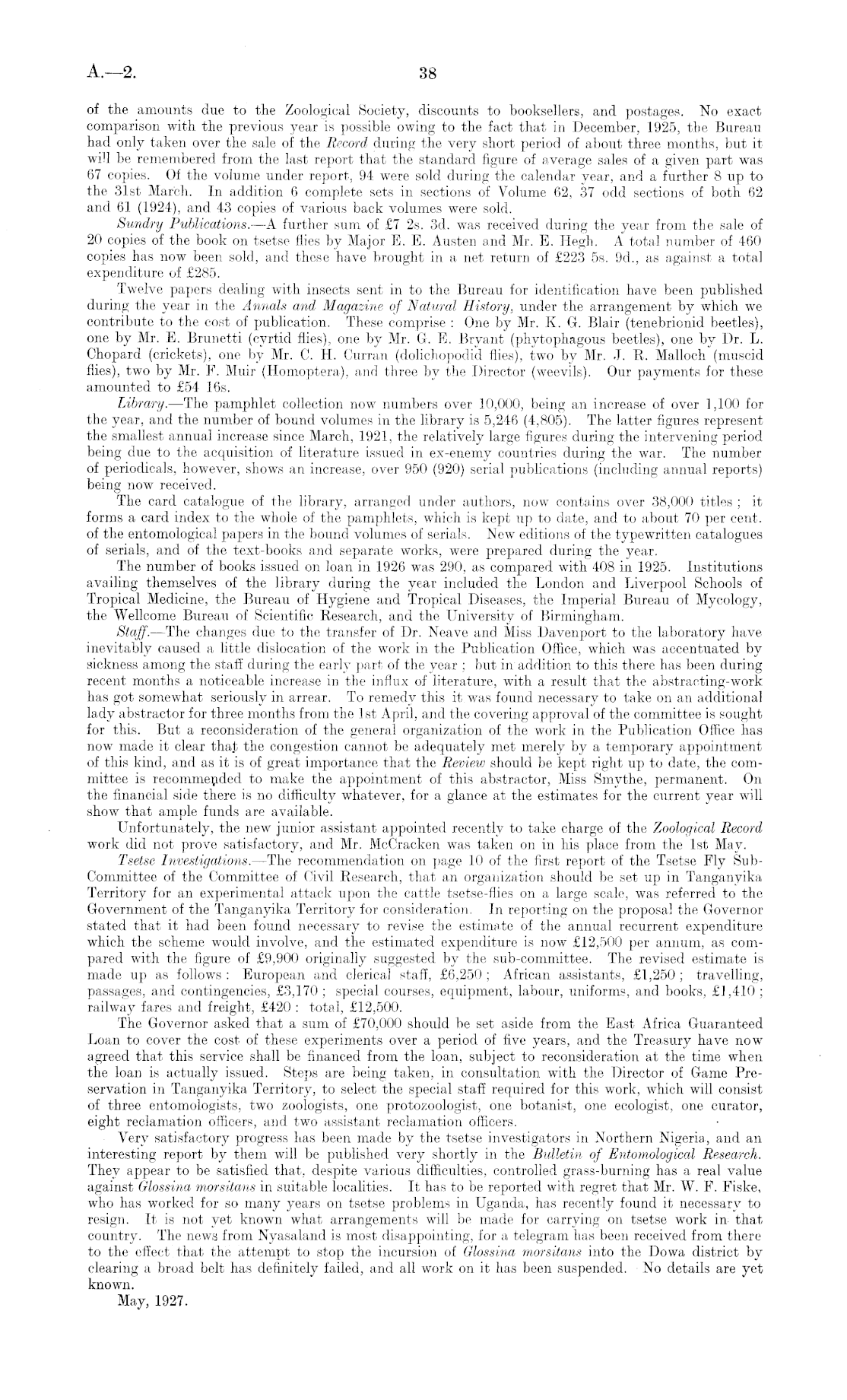 A.—2. 38

of the amounts due to the Zoological Society, discounts to booksellers, and postages. No exact comparison with the previous year is possible owing to the fact that in December, 1925, the Bureau had only taken over the sale of the Record during the very short period of about three months, but it will be remembered from the last report that the standard figure of average sales of a given part was 67 copies. Of the volume under report, 94 were sold during the calendar year, and a further 8 up to the 31st March. In addition 6 complete sets in sections of Volume 62, 37 odd sections of both 62 and 61 (1924), and 43 copies of various back volumes were sold.

Sundry Publications.—A further sum of £7 2s. 3d. was received during the year from the sale of 20 copies of the book on tsetse flies by Major E. E. Austen and Mr. E. Hegh. A total number of 460 copies has now been sold, and these have brought in a net return of £223 5s. 9d., as against a total expenditure of £285.

Twelve papers dealing with insects sent in to the Bureau for identification have been published during the year in the Annals and Magazine of Natural History, under the arrangement by which we contribute to the cost of publication. These comprise: One by Mr. K. G. Blair (tenebrionid beetles), one by Mr. E. Brunetti (cyrtid flies), one by Mr. G. E. Bryant (phytophagous beetles), one by Dr. L. Chopard (crickets), one by Mr. C. H. Curran (dolichopodid flies), two by Mr. J. R. Malloch (muscid flies), two by Mr. F. Muir (Homoptera), and three by the Director (weevils). Our payments for these amounted to £54 16s.

Library.—The pamphlet collection now numbers over 10,000, being an increase of over 1,100 for the year, and the number of bound volumes in the library is 5,246 (4,805). The latter figures represent the smallest annual increase since March, 1921, the relatively large figures during the intervening period being due to the acquisition of literature issued in ex-enemy countries during the war. The number of periodicals, however, shows an increase, over 950 (920) serial publications (including annual reports) being now received.

The card catalogue of the library, arranged under authors, now contains over 38,000 titles; it forms a card index to the whole of the pamphlets, which is kept up to date, and to about 70 per cent. of the entomological papers in the bound volumes of serials. New editions of the typewritten catalogues of serials, and of the text-books and separate works, were prepared during the year.

The number of books issued on loan in 1926 was 290, as compared with 408 in 1925. Institutions availing themselves of the library during the year included the London and Liverpool Schools of Tropical Medicine, the Bureau of Hygiene and Tropical Diseases, the Imperial Bureau of Mycology, the Wellcome Bureau of Scientific Research, and the University of Birmingham.

Staff.—The changes due to the transfer of Dr. Neave and Miss Davenport to the laboratory have inevitably caused a little dislocation of the work in the Publication Office, which was accentuated by sickness among the staff during the early part of the year; but in addition to this there has been during recent months a noticeable increase in the influx of literature, with a result that the abstracting-work has got somewhat seriously in arrear. To remedy this it was found necessary to take on an additional lady abstractor for three months from the 1st April, and the covering approval of the committee is sought for this. But a reconsideration of the general organization of the work in the Publication Office has now made it clear that the congestion cannot be adequately met merely by a temporary appointment of this kind, and as it is of great importance that the Review should be kept right up to date, the committee is recommended to make the appointment of this abstractor, Miss Smythe, permanent. On the financial side there is no difficulty whatever, for a glance at the estimates for the current year will show that ample funds are available.

Unfortunately, the new junior assistant appointed recently to take charge of the Zoological Record work did not prove satisfactory, and Mr. McCracken was taken on in his place from the 1st May.

Tsetse Investigations.—The recommendation on page 10 of the first report of the Tsetse Fly Sub-Committee of the Committee of Civil Research, that an organization should be set up in Tanganyika Territory for an experimental attack upon the cattle tsetse-flies on a large scale, was referred to the Government of the Tanganyika Territory for consideration. In reporting on the proposal the Governor stated that it had been found necessary to revise the estimate of the annual recurrent expenditure which the scheme would involve, and the estimated expenditure is now £12,500 per annum, as compared with the figure of £9,900 originally suggested by the sub-committee. The revised estimate is made up as follows: European and clerical staff, £6,250; African assistants, £1,250; travelling, passages, and contingencies, £3,170; special courses, equipment, labour, uniforms, and books, £1,410; railway fares and freight, £420: total, £12,500.

The Governor asked that a sum of £70,000 should be set aside from the East Africa Guaranteed Loan to cover the cost of these experiments over a period of five years, and the Treasury have now agreed that this service shall be financed from the loan, subject to reconsideration at the time when the loan is actually issued. Steps are being taken, in consultation with the Director of Game Preservation in Tanganyika Territory, to select the special staff required for this work, which will consist of three entomologists, two zoologists, one protozoologist, one botanist, one ecologist, one curator, eight reclamation officers, and two assistant reclamation officers.

Very satisfactory progress has been made by the tsetse investigators in Northern Nigeria, and an interesting report by them will be published very shortly in the Bulletin of Entomological Research. They appear to be satisfied that, despite various difficulties, controlled grass-burning has a real value against Glossina morsitans in suitable localities. It has to be reported with regret that Mr. W. F. Fiske, who has worked for so many years on tsetse problems in Uganda, has recently found it necessary to resign. It is not yet known what arrangements will be made for carrying on tsetse work in that country. The news from Nyasaland is most disappointing, for a telegram has been received from there to the effect that the attempt to stop the incursion of Glossina morsitans into the Dowa district by clearing a broad belt has definitely failed, and all work on it has been suspended. No details are yet known.

May, 1927.